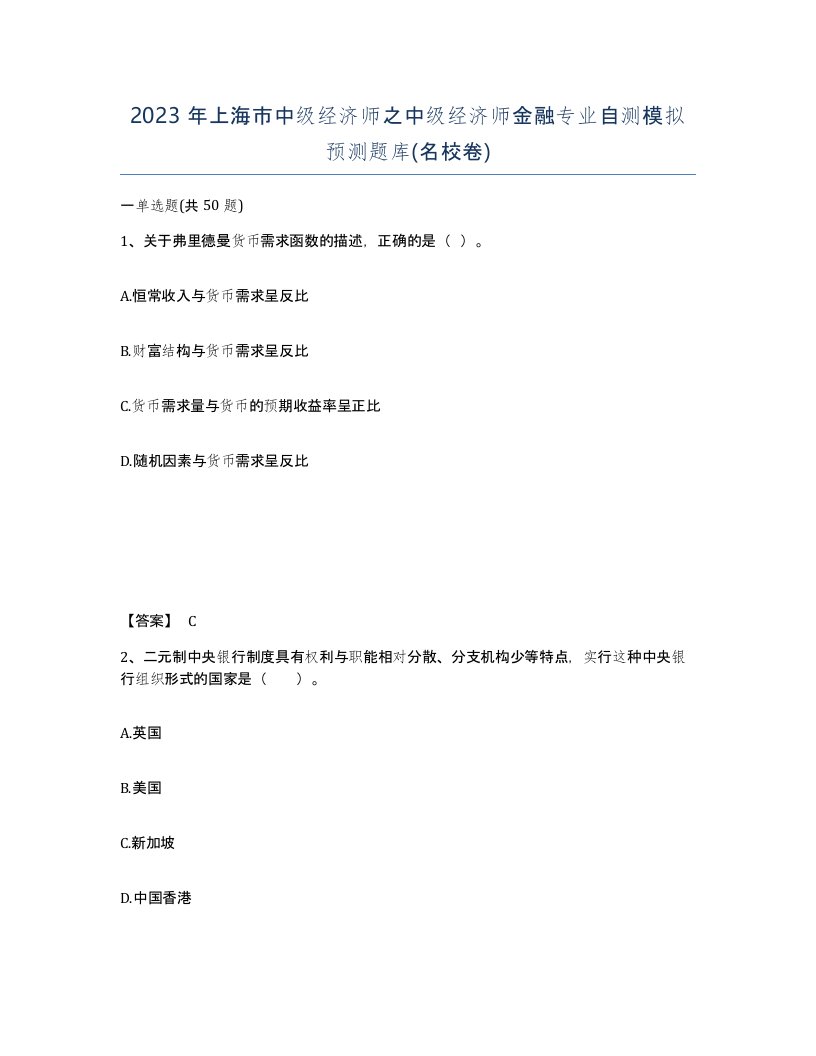 2023 年上海市中级经济师之中级经济师金融专业自测模拟预测题库(名校卷)

一单选题(共 50 题)

1、关于弗里德曼货币需求函数的描述，正确的是（ ）。

A.恒常收入与货币需求呈反比

B.财富结构与货币需求呈反比

C.货币需求量与货币的预期收益率呈正比

D.随机因素与货币需求呈反比

【答案】 C

2、二元制中央银行制度具有权利与职能相对分散、分支机构少等特点，实行这种中央银行组织形式的国家是（ ）。

A.英国

B.美国

C.新加坡

D.中国香港